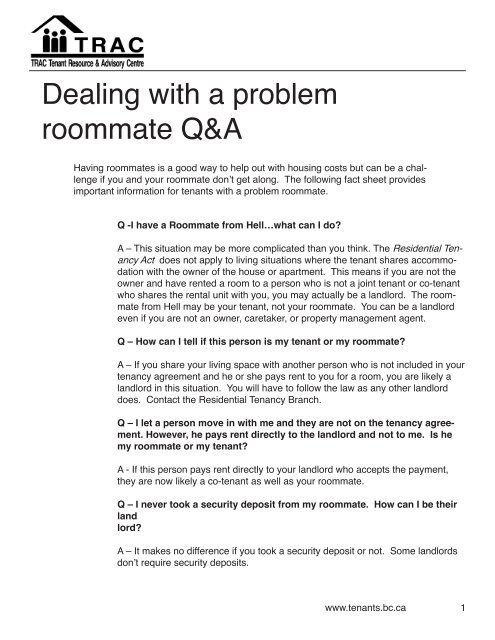 TRAC
TRAC Tenant Resource & Advisory Centre

Dealing with a problem roommate Q&A

Having roommates is a good way to help out with housing costs but can be a challenge if you and your roommate don't get along. The following fact sheet provides important information for tenants with a problem roommate.

Q -I have a Roommate from Hell…what can I do?

A – This situation may be more complicated than you think. The Residential Tenancy Act does not apply to living situations where the tenant shares accommodation with the owner of the house or apartment. This means if you are not the owner and have rented a room to a person who is not a joint tenant or co-tenant who shares the rental unit with you, you may actually be a landlord. The roommate from Hell may be your tenant, not your roommate. You can be a landlord even if you are not an owner, caretaker, or property management agent.

Q – How can I tell if this person is my tenant or my roommate?

A – If you share your living space with another person who is not included in your tenancy agreement and he or she pays rent to you for a room, you are likely a landlord in this situation. You will have to follow the law as any other landlord does. Contact the Residential Tenancy Branch.

Q – I let a person move in with me and they are not on the tenancy agreement. However, he pays rent directly to the landlord and not to me. Is he my roommate or my tenant?

A - If this person pays rent directly to your landlord who accepts the payment, they are now likely a co-tenant as well as your roommate.

Q – I never took a security deposit from my roommate. How can I be their land
lord?

A – It makes no difference if you took a security deposit or not. Some landlords don't require security deposits.

www.tenants.bc.ca 1